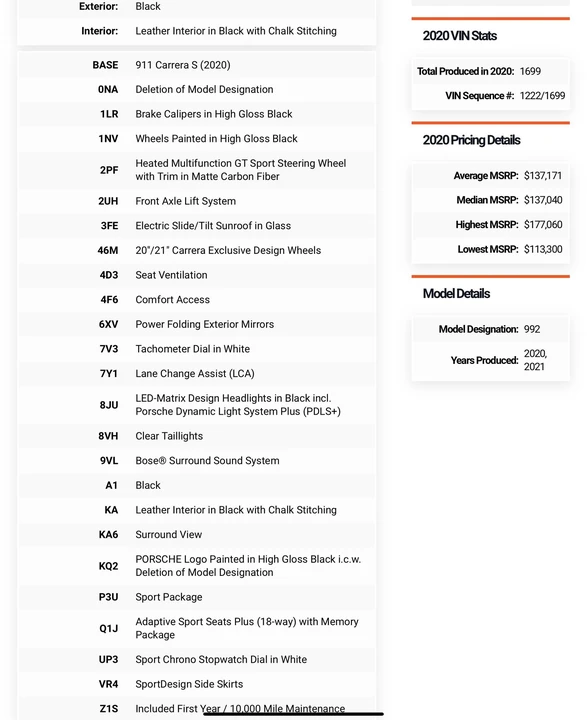 | | |
|---|---|
| Exterior: | Black |
| Interior: | Leather Interior in Black with Chalk Stitching |

| | |
|---|---|
| BASE | 911 Carrera S (2020) |
| 0NA | Deletion of Model Designation |
| 1LR | Brake Calipers in High Gloss Black |
| 1NV | Wheels Painted in High Gloss Black |
| 2PF | Heated Multifunction GT Sport Steering Wheel with Trim in Matte Carbon Fiber |
| 2UH | Front Axle Lift System |
| 3FE | Electric Slide/Tilt Sunroof in Glass |
| 46M | 20"/21" Carrera Exclusive Design Wheels |
| 4D3 | Seat Ventilation |
| 4F6 | Comfort Access |
| 6XV | Power Folding Exterior Mirrors |
| 7V3 | Tachometer Dial in White |
| 7Y1 | Lane Change Assist (LCA) |
| 8JU | LED-Matrix Design Headlights in Black incl. Porsche Dynamic Light System Plus (PDLS+) |
| 8VH | Clear Taillights |
| 9VL | Bose® Surround Sound System |
| A1 | Black |
| KA | Leather Interior in Black with Chalk Stitching |
| KA6 | Surround View |
| KQ2 | PORSCHE Logo Painted in High Gloss Black i.c.w. Deletion of Model Designation |
| P3U | Sport Package |
| Q1J | Adaptive Sport Seats Plus (18-way) with Memory Package |
| UP3 | Sport Chrono Stopwatch Dial in White |
| VR4 | SportDesign Side Skirts |
| Z1S | Included First Year / 10,000 Mile Maintenance |

2020 VIN Stats

| | |
|---|---|
| Total Produced in 2020: | 1699 |
| VIN Sequence #: | 1222/1699 |

2020 Pricing Details

| | |
|---|---|
| Average MSRP: | $137,171 |
| Median MSRP: | $137,040 |
| Highest MSRP: | $177,060 |
| Lowest MSRP: | $113,300 |

Model Details

| | |
|---|---|
| Model Designation: | 992 |
| Years Produced: | 2020, 2021 |